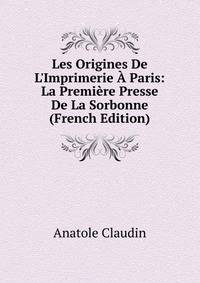 Les Origines De L'Imprimerie À Paris: La Première Presse De La Sorbonne (French Edition)

Anatole Claudin